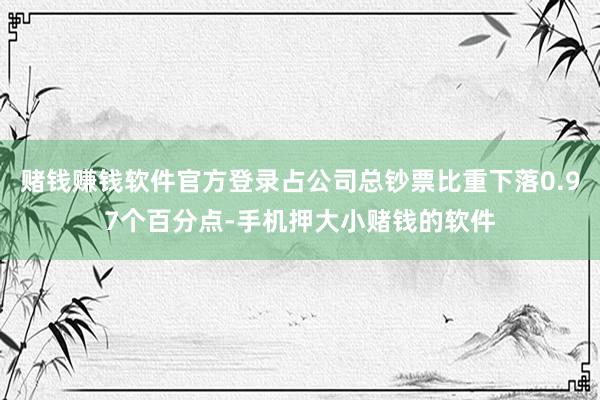 赌钱赚钱软件官方登录占公司总钞票比重下落0.97个百分点-手机押大小赌钱的软件